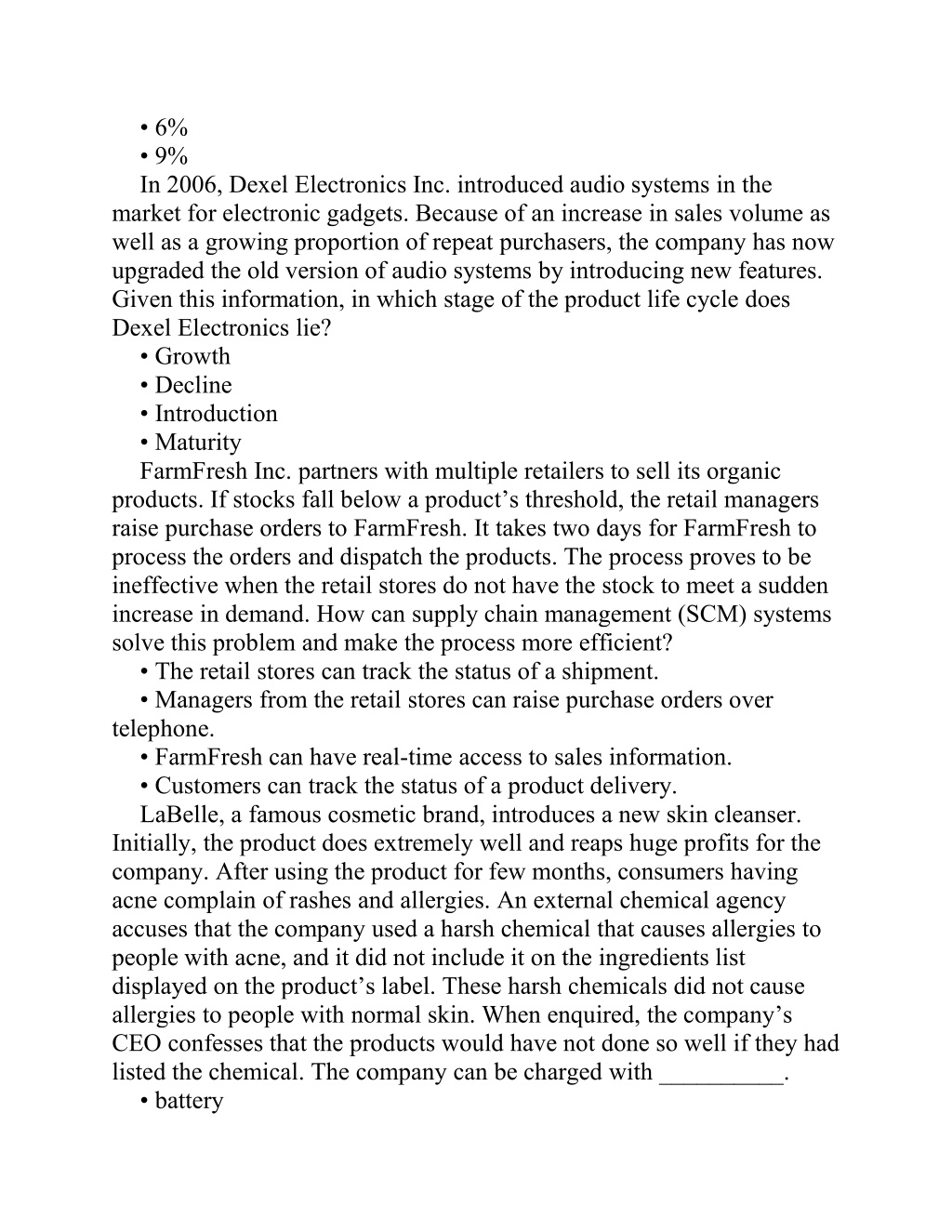 • 6%
• 9%
In 2006, Dexel Electronics Inc. introduced audio systems in the market for electronic gadgets. Because of an increase in sales volume as well as a growing proportion of repeat purchasers, the company has now upgraded the old version of audio systems by introducing new features. Given this information, in which stage of the product life cycle does Dexel Electronics lie?
• Growth
• Decline
• Introduction
• Maturity
FarmFresh Inc. partners with multiple retailers to sell its organic products. If stocks fall below a product’s threshold, the retail managers raise purchase orders to FarmFresh. It takes two days for FarmFresh to process the orders and dispatch the products. The process proves to be ineffective when the retail stores do not have the stock to meet a sudden increase in demand. How can supply chain management (SCM) systems solve this problem and make the process more efficient?
• The retail stores can track the status of a shipment.
• Managers from the retail stores can raise purchase orders over telephone.
• FarmFresh can have real-time access to sales information.
• Customers can track the status of a product delivery.
LaBelle, a famous cosmetic brand, introduces a new skin cleanser. Initially, the product does extremely well and reaps huge profits for the company. After using the product for few months, consumers having acne complain of rashes and allergies. An external chemical agency accuses that the company used a harsh chemical that causes allergies to people with acne, and it did not include it on the ingredients list displayed on the product’s label. These harsh chemicals did not cause allergies to people with normal skin. When enquired, the company’s CEO confesses that the products would have not done so well if they had listed the chemical. The company can be charged with __________.
• battery